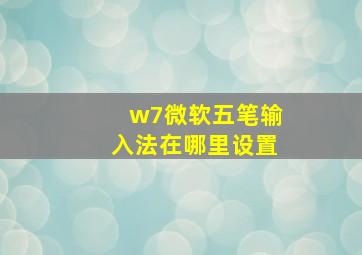 w7微软五笔输入法在哪里设置